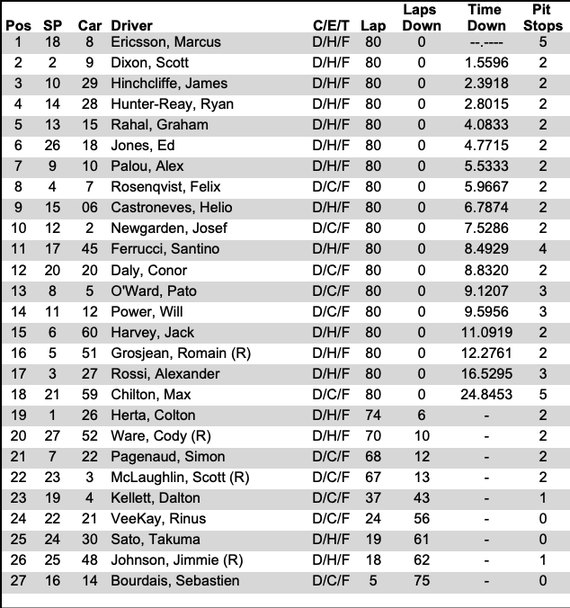 | Pos | SP | Car | Driver | C/E/T | Lap | Laps Down | Time Down | Pit Stops |
|---|---|---|---|---|---|---|---|---|
| 1 | 18 | 8 | Ericsson, Marcus | D/H/F | 80 | 0 | --.---- | 5 |
| 2 | 2 | 9 | Dixon, Scott | D/H/F | 80 | 0 | 1.5596 | 2 |
| 3 | 10 | 29 | Hinchcliffe, James | D/H/F | 80 | 0 | 2.3918 | 2 |
| 4 | 14 | 28 | Hunter-Reay, Ryan | D/H/F | 80 | 0 | 2.8015 | 2 |
| 5 | 13 | 15 | Rahal, Graham | D/H/F | 80 | 0 | 4.0833 | 2 |
| 6 | 26 | 18 | Jones, Ed | D/H/F | 80 | 0 | 4.7715 | 2 |
| 7 | 9 | 10 | Palou, Alex | D/H/F | 80 | 0 | 5.5333 | 2 |
| 8 | 4 | 7 | Rosenqvist, Felix | D/C/F | 80 | 0 | 5.9667 | 2 |
| 9 | 15 | 06 | Castroneves, Helio | D/H/F | 80 | 0 | 6.7874 | 2 |
| 10 | 12 | 2 | Newgarden, Josef | D/C/F | 80 | 0 | 7.5286 | 2 |
| 11 | 17 | 45 | Ferrucci, Santino | D/H/F | 80 | 0 | 8.4929 | 4 |
| 12 | 20 | 20 | Daly, Conor | D/C/F | 80 | 0 | 8.8320 | 2 |
| 13 | 8 | 5 | O'Ward, Pato | D/C/F | 80 | 0 | 9.1207 | 3 |
| 14 | 11 | 12 | Power, Will | D/C/F | 80 | 0 | 9.5956 | 3 |
| 15 | 6 | 60 | Harvey, Jack | D/H/F | 80 | 0 | 11.0919 | 2 |
| 16 | 5 | 51 | Grosjean, Romain (R) | D/H/F | 80 | 0 | 12.2761 | 2 |
| 17 | 3 | 27 | Rossi, Alexander | D/H/F | 80 | 0 | 16.5295 | 3 |
| 18 | 21 | 59 | Chilton, Max | D/C/F | 80 | 0 | 24.8453 | 5 |
| 19 | 1 | 26 | Herta, Colton | D/H/F | 74 | 6 | - | 2 |
| 20 | 27 | 52 | Ware, Cody (R) | D/H/F | 70 | 10 | - | 2 |
| 21 | 7 | 22 | Pagenaud, Simon | D/C/F | 68 | 12 | - | 2 |
| 22 | 23 | 3 | McLaughlin, Scott (R) | D/C/F | 67 | 13 | - | 2 |
| 23 | 19 | 4 | Kellett, Dalton | D/C/F | 37 | 43 | - | 1 |
| 24 | 22 | 21 | VeeKay, Rinus | D/C/F | 24 | 56 | - | 0 |
| 25 | 24 | 30 | Sato, Takuma | D/H/F | 19 | 61 | - | 0 |
| 26 | 25 | 48 | Johnson, Jimmie (R) | D/H/F | 18 | 62 | - | 1 |
| 27 | 16 | 14 | Bourdais, Sebastien | D/C/F | 5 | 75 | - | 0 |